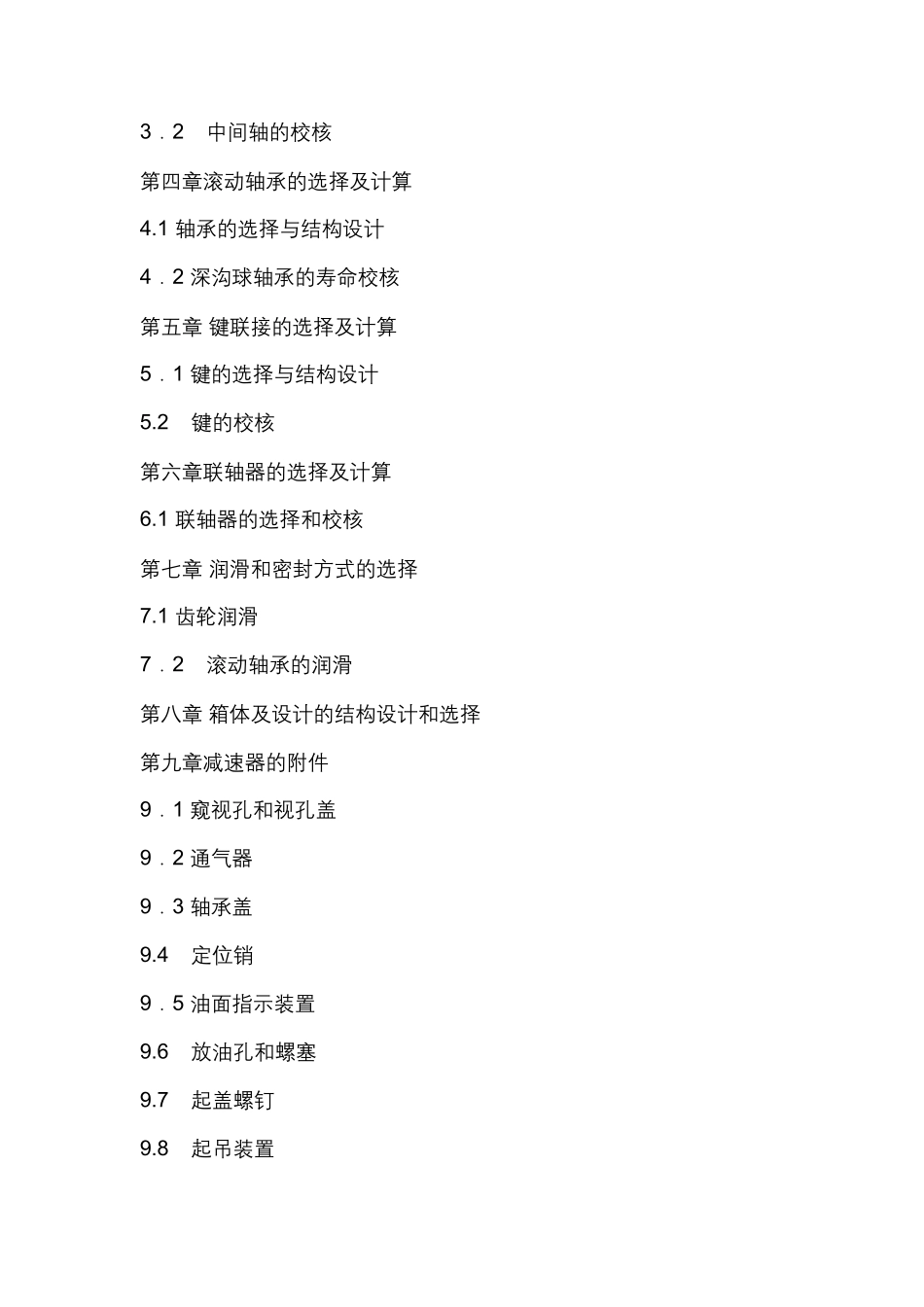 3．2　中间轴的校核

第四章滚动轴承的选择及计算

4.1 轴承的选择与结构设计

4．2 深沟球轴承的寿命校核

第五章 键联接的选择及计算

5．1 键的选择与结构设计

5.2　键的校核

第六章联轴器的选择及计算

6.1 联轴器的选择和校核

第七章 润滑和密封方式的选择

7.1 齿轮润滑

7．2　滚动轴承的润滑

第八章 箱体及设计的结构设计和选择

第九章减速器的附件

9．1 窥视孔和视孔盖

9．2 通气器

9．3 轴承盖

9.4　定位销

9．5 油面指示装置

9.6　放油孔和螺塞

9.7　起盖螺钉

9.8　起吊装置